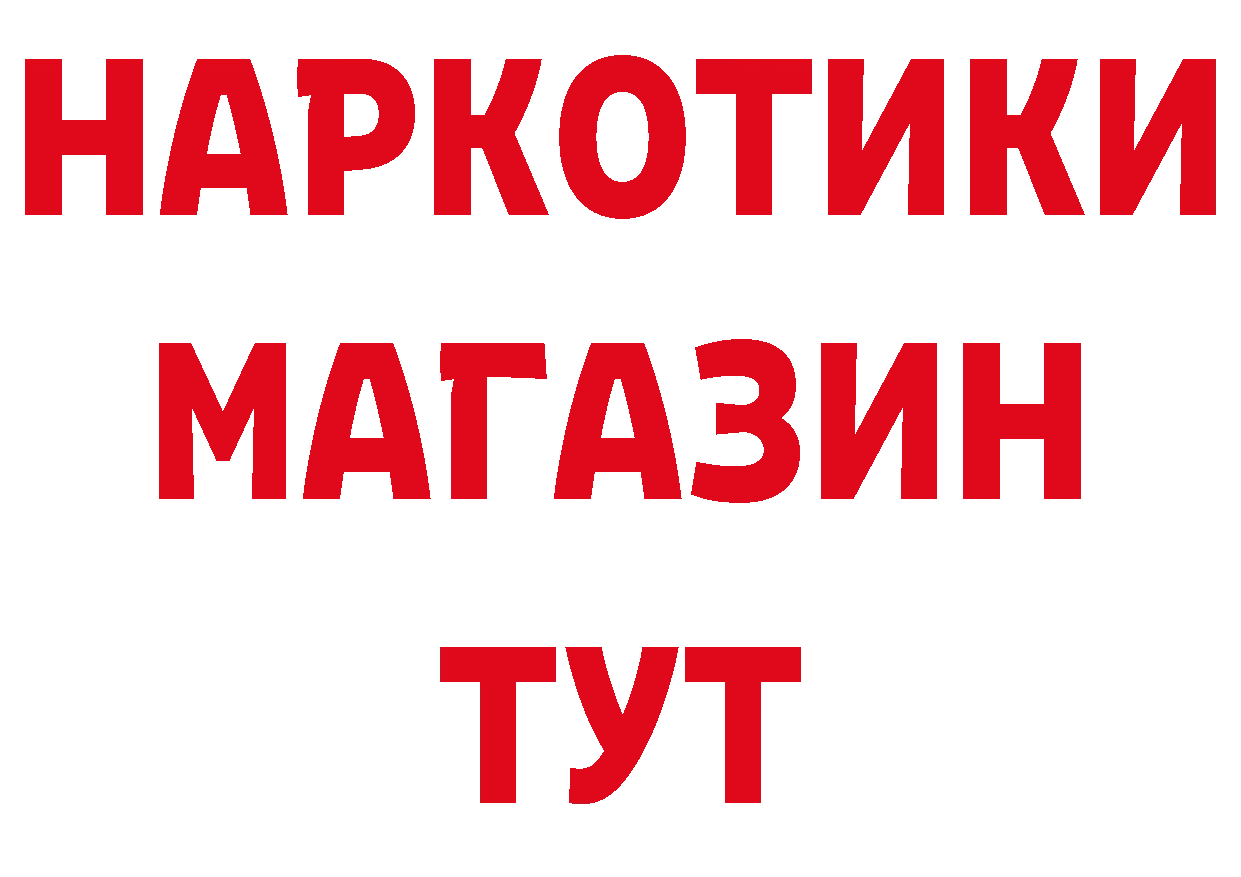 НАРКОТИКИ
МАГАЗИН
ТУТ